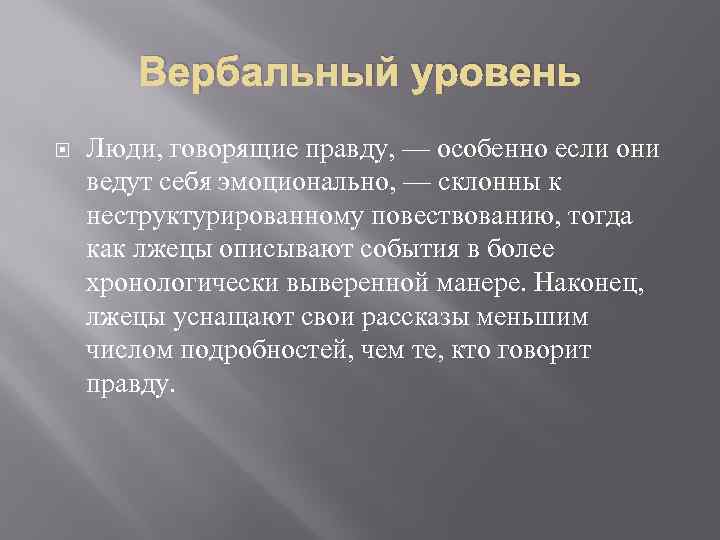 Вербальный уровень

Люди, говорящие правду, — особенно если они ведут себя эмоционально, — склонны к неструктурированному повествованию, тогда как лжецы описывают события в более хронологически выверенной манере. Наконец, лжецы уснащают свои рассказы меньшим числом подробностей, чем те, кто говорит правду.